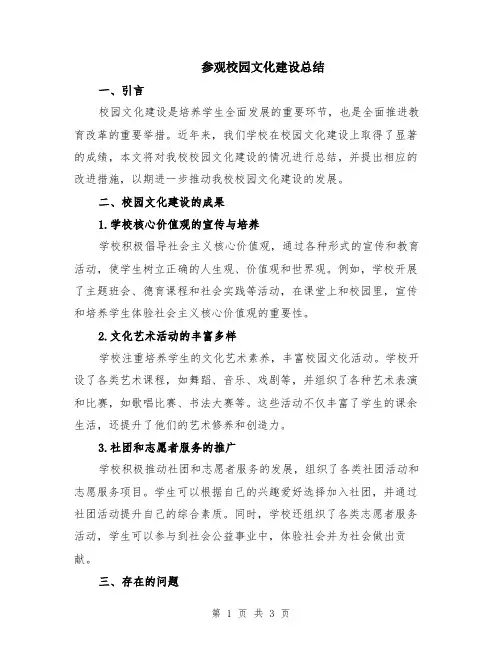 参观校园文化建设总结

一、引言

校园文化建设是培养学生全面发展的重要环节，也是全面推进教育改革的重要举措。近年来，我们学校在校园文化建设上取得了显著的成绩，本文将对我校校园文化建设的情况进行总结，并提出相应的改进措施，以期进一步推动我校校园文化建设的发展。

二、校园文化建设的成果

1.学校核心价值观的宣传与培养

学校积极倡导社会主义核心价值观，通过各种形式的宣传和教育活动，使学生树立正确的人生观、价值观和世界观。例如，学校开展了主题班会、德育课程和社会实践等活动，在课堂上和校园里，宣传和培养学生体验社会主义核心价值观的重要性。

2.文化艺术活动的丰富多样

学校注重培养学生的文化艺术素养，丰富校园文化活动。学校开设了各类艺术课程，如舞蹈、音乐、戏剧等，并组织了各种艺术表演和比赛，如歌唱比赛、书法大赛等。这些活动不仅丰富了学生的课余生活，还提升了他们的艺术修养和创造力。

3.社团和志愿者服务的推广

学校积极推动社团和志愿者服务的发展，组织了各类社团活动和志愿服务项目。学生可以根据自己的兴趣爱好选择加入社团，并通过社团活动提升自己的综合素质。同时，学校还组织了各类志愿者服务活动，学生可以参与到社会公益事业中，体验社会并为社会做出贡献。

三、存在的问题

第 1 页 共 3 页